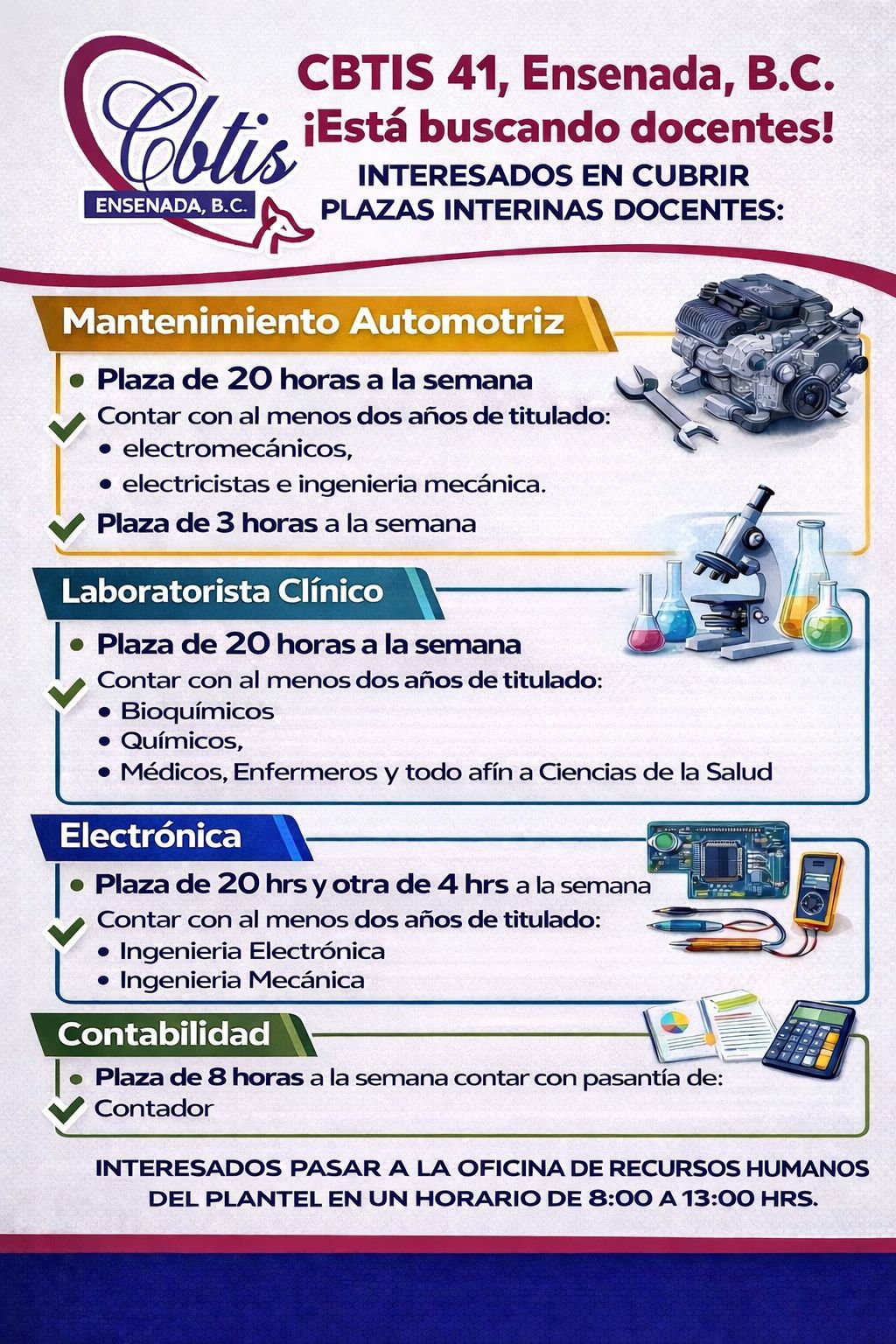 Cbtis
ENSENADA, B.C.

CBTIS 41, Ensenada, B.C.
¡Está buscando docentes!
INTERESADOS EN CUBRIR
PLAZAS INTERINAS DOCENTES:

Mantenimiento Automotriz

• Plaza de 20 horas a la semana
✓ Contar con al menos dos años de titulado:
• electromecánicos,
• electricistas e ingenieria mecánica.
✓ Plaza de 3 horas a la semana

Laboratorista Clínico

• Plaza de 20 horas a la semana
✓ Contar con al menos dos años de titulado:
• Bioquímicos
• Químicos,
• Médicos, Enfermeros y todo afín a Ciencias de la Salud

Electrónica

• Plaza de 20 hrs y otra de 4 hrs a la semana
✓ Contar con al menos dos años de titulado:
• Ingenieria Electrónica
• Ingenieria Mecánica

Contabilidad

• Plaza de 8 horas a la semana contar con pasantía de:
✓ Contador

INTERESADOS PASAR A LA OFICINA DE RECURSOS HUMANOS DEL PLANTEL EN UN HORARIO DE 8:00 A 13:00 HRS.